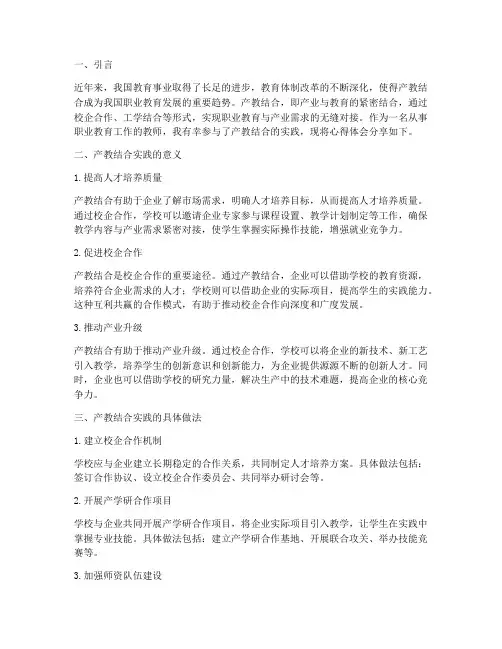 一、引言

近年来，我国教育事业取得了长足的进步，教育体制改革的不断深化，使得产教结合成为我国职业教育发展的重要趋势。产教结合，即产业与教育的紧密结合，通过校企合作、工学结合等形式，实现职业教育与产业需求的无缝对接。作为一名从事职业教育工作的教师，我有幸参与了产教结合的实践，现将心得体会分享如下。

二、产教结合实践的意义

1. 提高人才培养质量

产教结合有助于企业了解市场需求，明确人才培养目标，从而提高人才培养质量。通过校企合作，学校可以邀请企业专家参与课程设置、教学计划制定等工作，确保教学内容与产业需求紧密对接，使学生掌握实际操作技能，增强就业竞争力。

2. 促进校企合作

产教结合是校企合作的重要途径。通过产教结合，企业可以借助学校的教育资源，培养符合企业需求的人才；学校则可以借助企业的实际项目，提高学生的实践能力。这种互利共赢的合作模式，有助于推动校企合作向深度和广度发展。

3. 推动产业升级

产教结合有助于推动产业升级。通过校企合作，学校可以将企业的新技术、新工艺引入教学，培养学生的创新意识和创新能力，为企业提供源源不断的创新人才。同时，企业也可以借助学校的研究力量，解决生产中的技术难题，提高企业的核心竞争力。

三、产教结合实践的具体做法

1. 建立校企合作机制

学校应与企业建立长期稳定的合作关系，共同制定人才培养方案。具体做法包括：签订合作协议、设立校企合作委员会、共同举办研讨会等。

2. 开展产学研合作项目

学校与企业共同开展产学研合作项目，将企业实际项目引入教学，让学生在实践中掌握专业技能。具体做法包括：建立产学研合作基地、开展联合攻关、举办技能竞赛等。

3. 加强师资队伍建设